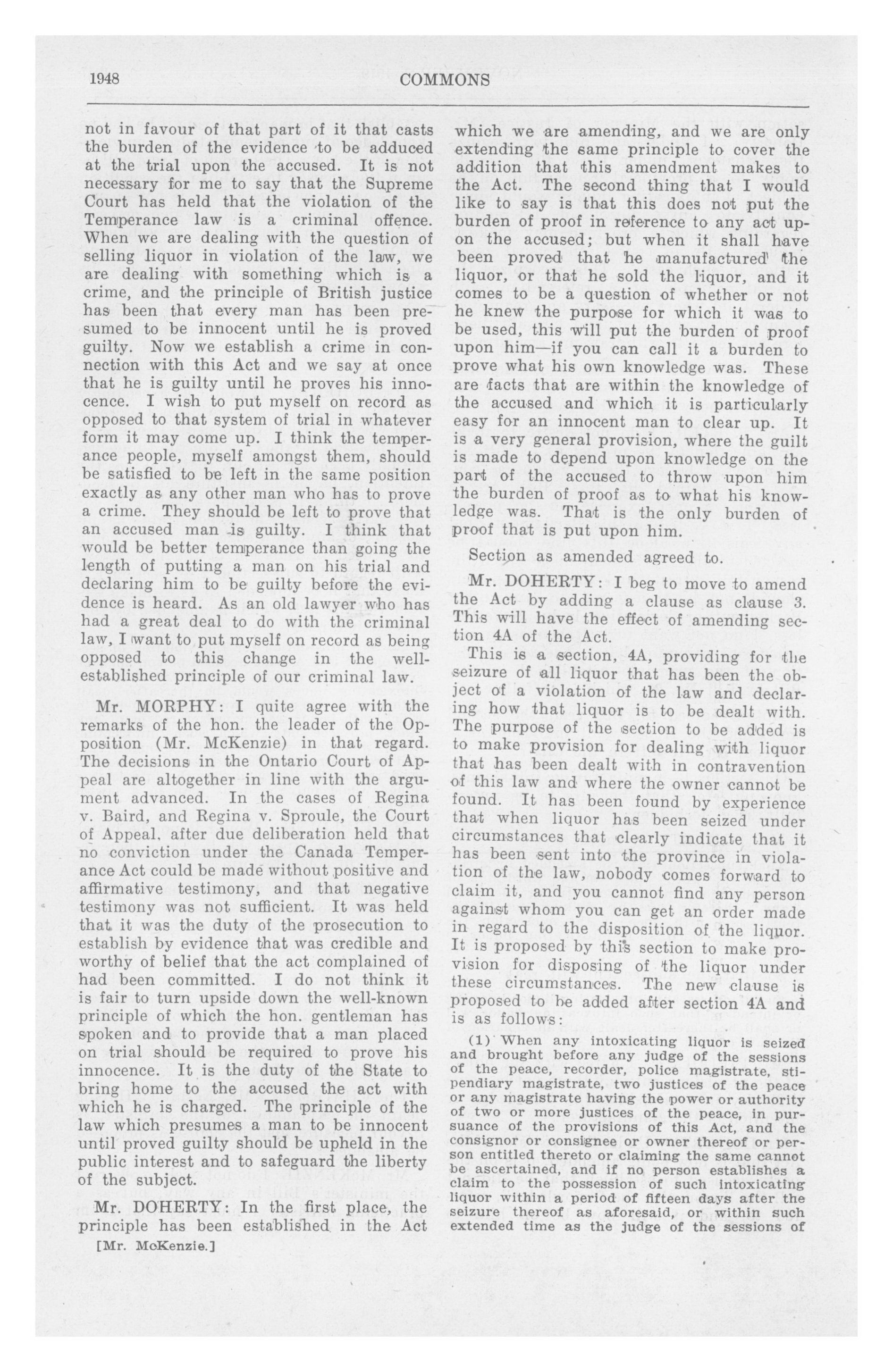 1948 COMMONS

not in favour of that part of it that casts the burden of the evidence to be adduced at the trial upon the accused. It is not necessary for me to say that the Supreme Court has held that the violation of the Temperance law is a criminal offence. When we are dealing with the question of selling liquor in violation of the law, we are dealing with something which is a crime, and the principle of British justice has been that every man has been presumed to be innocent until he is proved guilty. Now we establish a crime in connection with this Act and we say at once that he is guilty until he proves his innocence. I wish to put myself on record as opposed to that system of trial in whatever form it may come up. I think the temperance people, myself amongst them, should be satisfied to be left in the same position exactly as any other man who has to prove a crime. They should be left to prove that an accused man is guilty. I think that would be better temperance than going the length of putting a man on his trial and declaring him to be guilty before the evidence is heard. As an old lawyer who has had a great deal to do with the criminal law, I want to put myself on record as being opposed to this change in the well-established principle of our criminal law.

Mr. MORPHY: I quite agree with the remarks of the hon. the leader of the Opposition (Mr. McKenzie) in that regard. The decisions in the Ontario Court of Appeal are altogether in line with the argument advanced. In the cases of Regina v. Baird, and Regina v. Sproule, the Court of Appeal, after due deliberation held that no conviction under the Canada Temperance Act could be made without positive and affirmative testimony, and that negative testimony was not sufficient. It was held that it was the duty of the prosecution to establish by evidence that was credible and worthy of belief that the act complained of had been committed. I do not think it is fair to turn upside down the well-known principle of which the hon. gentleman has spoken and to provide that a man placed on trial should be required to prove his innocence. It is the duty of the State to bring home to the accused the act with which he is charged. The principle of the law which presumes a man to be innocent until proved guilty should be upheld in the public interest and to safeguard the liberty of the subject.

Mr. DOHERTY: In the first place, the principle has been established in the Act

[Mr. McKenzie.]

which we are amending, and we are only extending the same principle to cover the addition that this amendment makes to the Act. The second thing that I would like to say is that this does not put the burden of proof in reference to any act upon the accused; but when it shall have been proved that he manufactured the liquor, or that he sold the liquor, and it comes to be a question of whether or not he knew the purpose for which it was to be used, this will put the burden of proof upon him—if you can call it a burden to prove what his own knowledge was. These are facts that are within the knowledge of the accused and which it is particularly easy for an innocent man to clear up. It is a very general provision, where the guilt is made to depend upon knowledge on the part of the accused to throw upon him the burden of proof as to what his knowledge was. That is the only burden of proof that is put upon him.

Section as amended agreed to.

Mr. DOHERTY: I beg to move to amend the Act by adding a clause as clause 3. This will have the effect of amending section 4A of the Act.

This is a section, 4A, providing for the seizure of all liquor that has been the object of a violation of the law and declaring how that liquor is to be dealt with. The purpose of the section to be added is to make provision for dealing with liquor that has been dealt with in contravention of this law and where the owner cannot be found. It has been found by experience that when liquor has been seized under circumstances that clearly indicate that it has been sent into the province in violation of the law, nobody comes forward to claim it, and you cannot find any person against whom you can get an order made in regard to the disposition of the liquor. It is proposed by this section to make provision for disposing of the liquor under these circumstances. The new clause is proposed to be added after section 4A and is as follows:

(1) When any intoxicating liquor is seized and brought before any judge of the sessions of the peace, recorder, police magistrate, stipendiary magistrate, two justices of the peace or any magistrate having the power or authority of two or more justices of the peace, in pursuance of the provisions of this Act, and the consignor or consignee or owner thereof or person entitled thereto or claiming the same cannot be ascertained, and if no person establishes a claim to the possession of such intoxicating liquor within a period of fifteen days after the seizure thereof as aforesaid, or within such extended time as the judge of the sessions of